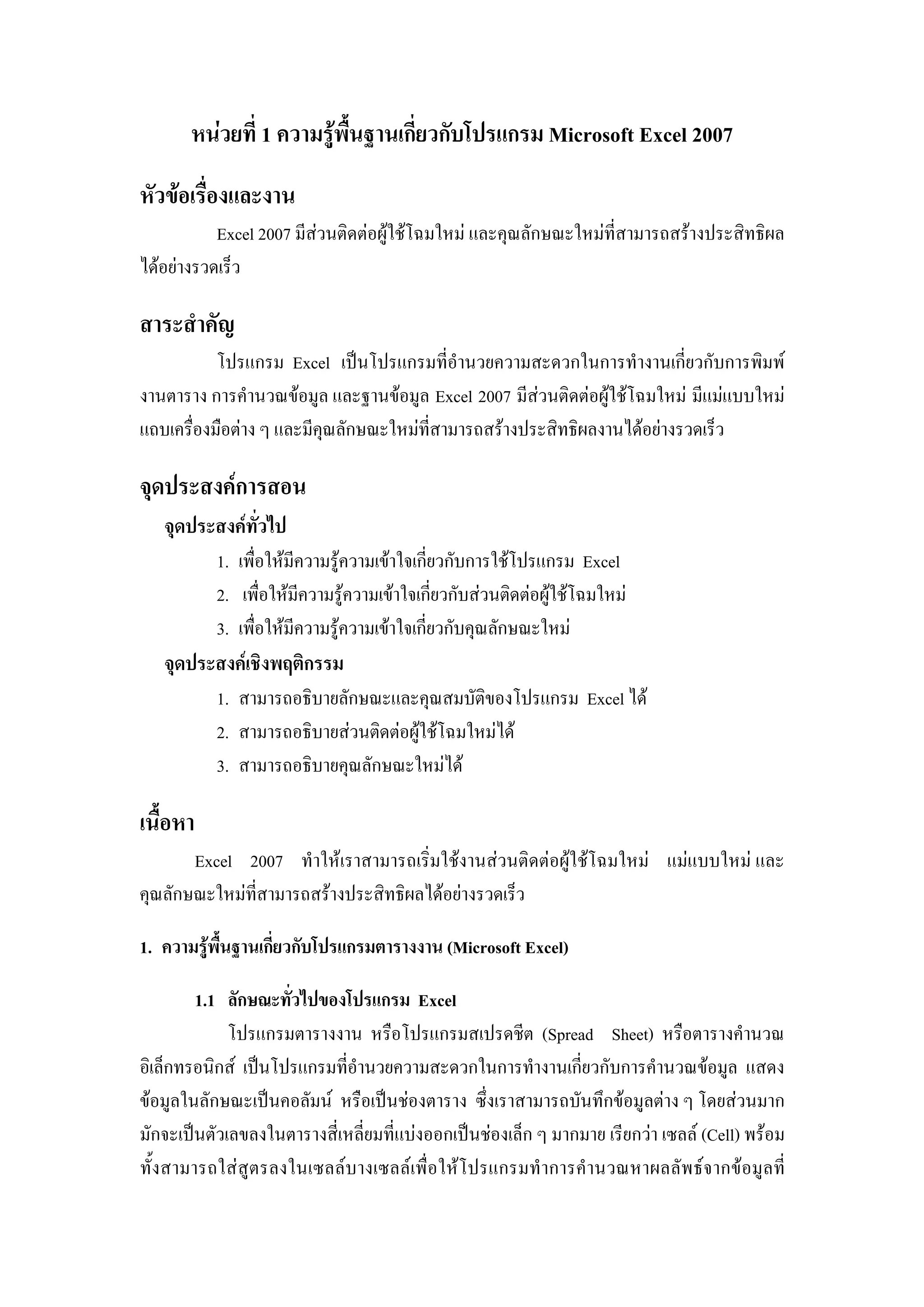 หน่วยที่ 1 ความรู้พื้นฐานเกี่ยวกับโปรแกรม Microsoft Excel 2007

หัวข้อเรื่องและงาน

Excel 2007 มีส่วนติดต่อผู้ใช้โฉมใหม่ และคุณลักษณะใหม่ที่สามารถสร้างประสิทธิผลได้อย่างรวดเร็ว

สาระสำคัญ

โปรแกรม Excel เป็นโปรแกรมที่อำนวยความสะดวกในการทำงานเกี่ยวกับการพิมพ์งานตาราง การคำนวณข้อมูล และฐานข้อมูล Excel 2007 มีส่วนติดต่อผู้ใช้โฉมใหม่ มีแม่แบบใหม่ แถบเครื่องมือต่าง ๆ และมีคุณลักษณะใหม่ที่สามารถสร้างประสิทธิผลงานได้อย่างรวดเร็ว

จุดประสงค์การสอน

จุดประสงค์ทั่วไป

1. เพื่อให้มีความรู้ความเข้าใจเกี่ยวกับการใช้โปรแกรม Excel
2. เพื่อให้มีความรู้ความเข้าใจเกี่ยวกับส่วนติดต่อผู้ใช้โฉมใหม่
3. เพื่อให้มีความรู้ความเข้าใจเกี่ยวกับคุณลักษณะใหม่

จุดประสงค์เชิงพฤติกรรม

1. สามารถอธิบายลักษณะและคุณสมบัติของโปรแกรม Excel ได้
2. สามารถอธิบายส่วนติดต่อผู้ใช้โฉมใหม่ได้
3. สามารถอธิบายคุณลักษณะใหม่ได้

เนื้อหา

Excel 2007 ทำให้เราสามารถเริ่มใช้งานส่วนติดต่อผู้ใช้โฉมใหม่ แม่แบบใหม่ และคุณลักษณะใหม่ที่สามารถสร้างประสิทธิผลได้อย่างรวดเร็ว

1. ความรู้พื้นฐานเกี่ยวกับโปรแกรมตารางงาน (Microsoft Excel)

1.1 ลักษณะทั่วไปของโปรแกรม Excel

โปรแกรมตารางงาน หรือโปรแกรมสเปรดชีต (Spread Sheet) หรือตารางคำนวณอิเล็กทรอนิกส์ เป็นโปรแกรมที่อำนวยความสะดวกในการทำงานเกี่ยวกับการคำนวณข้อมูล แสดงข้อมูลในลักษณะเป็นคอลัมน์ หรือเป็นช่องตาราง ซึ่งเราสามารถบันทึกข้อมูลต่าง ๆ โดยส่วนมากมักจะเป็นตัวเลขลงในตารางสี่เหลี่ยมที่แบ่งออกเป็นช่องเล็ก ๆ มากมาย เรียกว่า เซลล์ (Cell) พร้อมทั้งสามารถใส่สูตรลงในเซลล์บางเซลล์เพื่อให้โปรแกรมทำการคำนวณหาผลลัพธ์จากข้อมูลที่